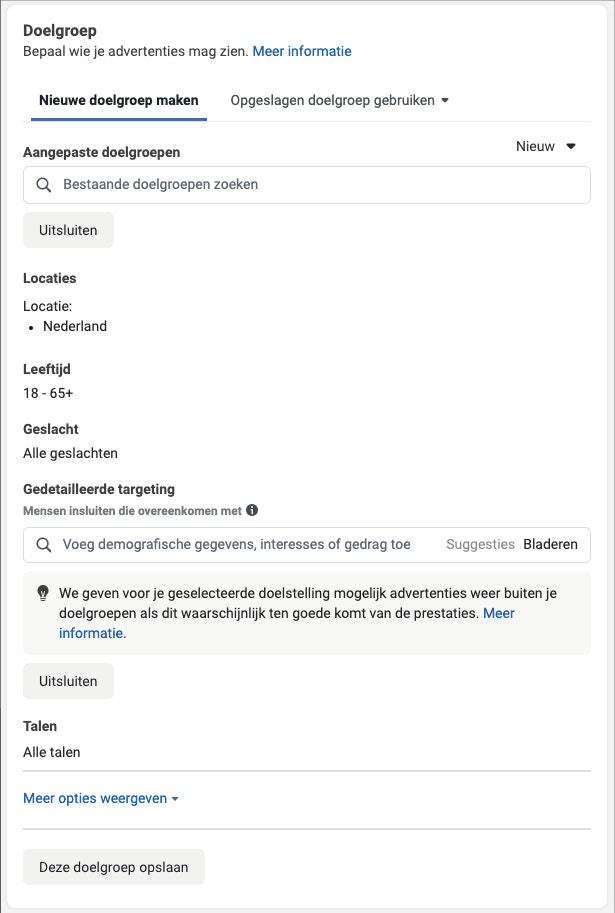 Doelgroep
Bepaal wie je advertenties mag zien. Meer informatie

Nieuwe doelgroep maken

Opgeslagen doelgroep gebruiken

Aangepaste doelgroepen

Nieuw

Bestaande doelgroepen zoeken

Uitsluiten

Locaties

Locatie:
• Nederland

Leeftijd
18 - 65+

Geslacht
Alle geslachten

Gedetailleerde targeting
Mensen insluiten die overeenkomen met

Voeg demografische gegevens, interesses of gedrag toe Suggesties Bladeren

We geven voor je geselecteerde doelstelling mogelijk advertenties weer buiten je doelgroepen als dit waarschijnlijk ten goede komt van de prestaties. Meer informatie.

Uitsluiten

Talen
Alle talen

Meer opties weergeven

Deze doelgroep opslaan